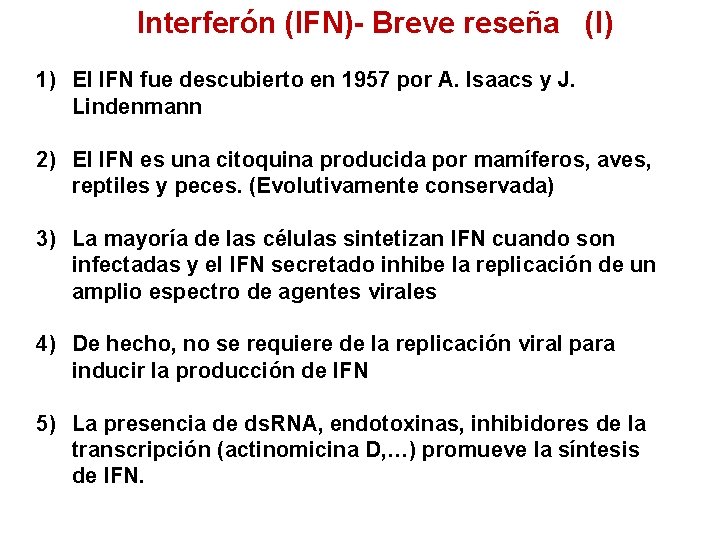 Interferón (IFN)- Breve reseña (I)

1) El IFN fue descubierto en 1957 por A. Isaacs y J. Lindenmann

2) El IFN es una citoquina producida por mamíferos, aves, reptiles y peces. (Evolutivamente conservada)

3) La mayoría de las células sintetizan IFN cuando son infectadas y el IFN secretado inhibe la replicación de un amplio espectro de agentes virales

4) De hecho, no se requiere de la replicación viral para inducir la producción de IFN

5) La presencia de dsRNA, endotoxinas, inhibidores de la transcripción (actinomicina D,...) promueve la síntesis de IFN.